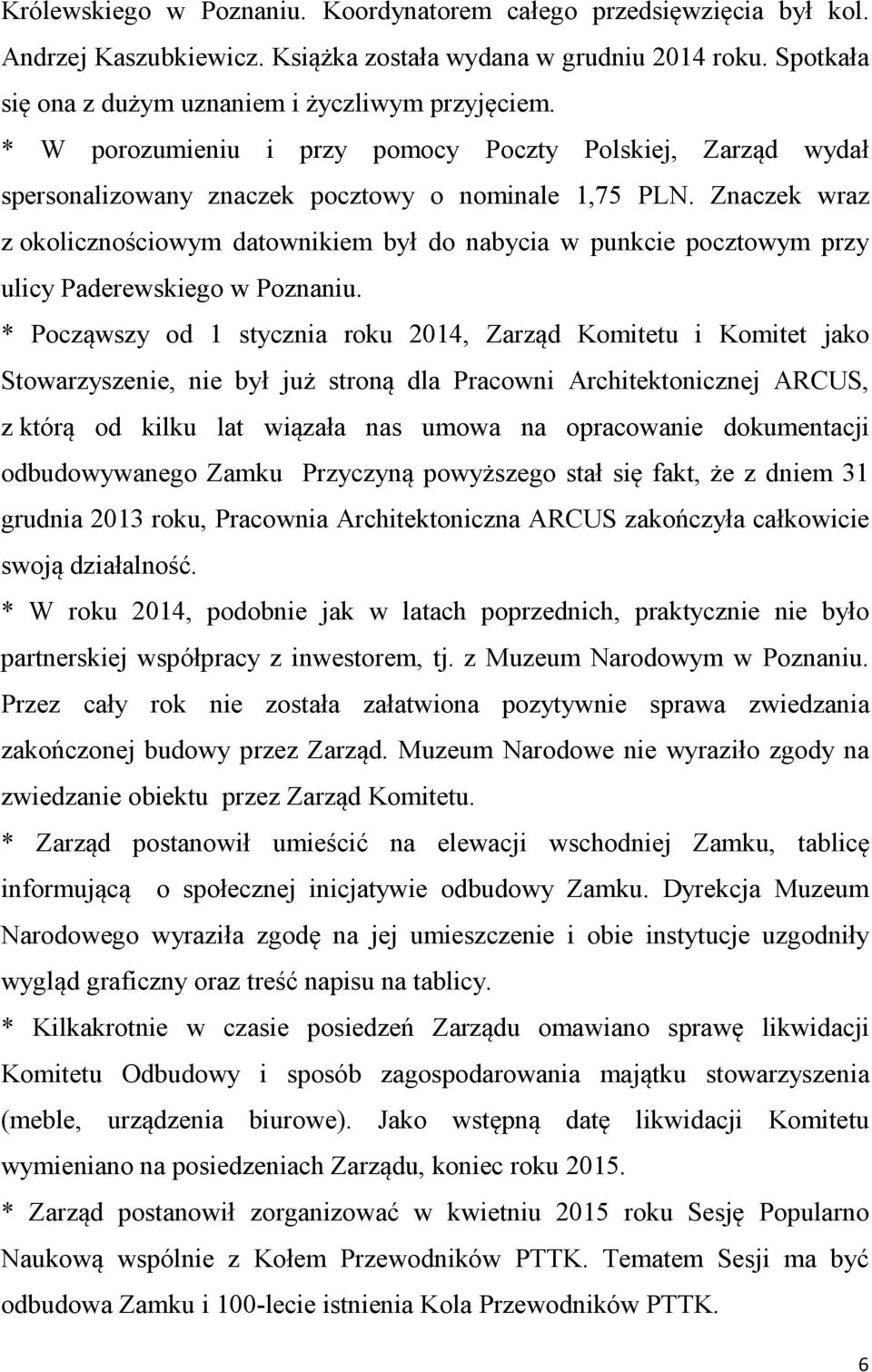 Królewskiego w Poznaniu. Koordynatorem całego przedsięwzięcia był kol. Andrzej Kaszubkiewicz. Książka została wydana w grudniu 2014 roku. Spotkała się ona z dużym uznaniem i życzliwym przyjęciem.

* W porozumieniu i przy pomocy Poczty Polskiej, Zarząd wydał spersonalizowany znaczek pocztowy o nominale 1,75 PLN. Znaczek wraz z okolicznościowym datownikiem był do nabycia w punkcie pocztowym przy ulicy Paderewskiego w Poznaniu.

* Począwszy od 1 stycznia roku 2014, Zarząd Komitetu i Komitet jako Stowarzyszenie, nie był już stroną dla Pracowni Architektonicznej ARCUS, z którą od kilku lat wiązała nas umowa na opracowanie dokumentacji odbudowywanego Zamku Przyczyną powyższego stał się fakt, że z dniem 31 grudnia 2013 roku, Pracownia Architektoniczna ARCUS zakończyła całkowicie swoją działalność.

* W roku 2014, podobnie jak w latach poprzednich, praktycznie nie było partnerskiej współpracy z inwestorem, tj. z Muzeum Narodowym w Poznaniu. Przez cały rok nie została załatwiona pozytywnie sprawa zwiedzania zakończonej budowy przez Zarząd. Muzeum Narodowe nie wyraziło zgody na zwiedzanie obiektu przez Zarząd Komitetu.

* Zarząd postanowił umieścić na elewacji wschodniej Zamku, tablicę informującą o społecznej inicjatywie odbudowy Zamku. Dyrekcja Muzeum Narodowego wyraziła zgodę na jej umieszczenie i obie instytucje uzgodniły wygląd graficzny oraz treść napisu na tablicy.

* Kilkakrotnie w czasie posiedzeń Zarządu omawiano sprawę likwidacji Komitetu Odbudowy i sposób zagospodarowania majątku stowarzyszenia (meble, urządzenia biurowe). Jako wstępną datę likwidacji Komitetu wymieniano na posiedzeniach Zarządu, koniec roku 2015.

* Zarząd postanowił zorganizować w kwietniu 2015 roku Sesję Popularno Naukową wspólnie z Kołem Przewodników PTTK. Tematem Sesji ma być odbudowa Zamku i 100-lecie istnienia Kola Przewodników PTTK.

6